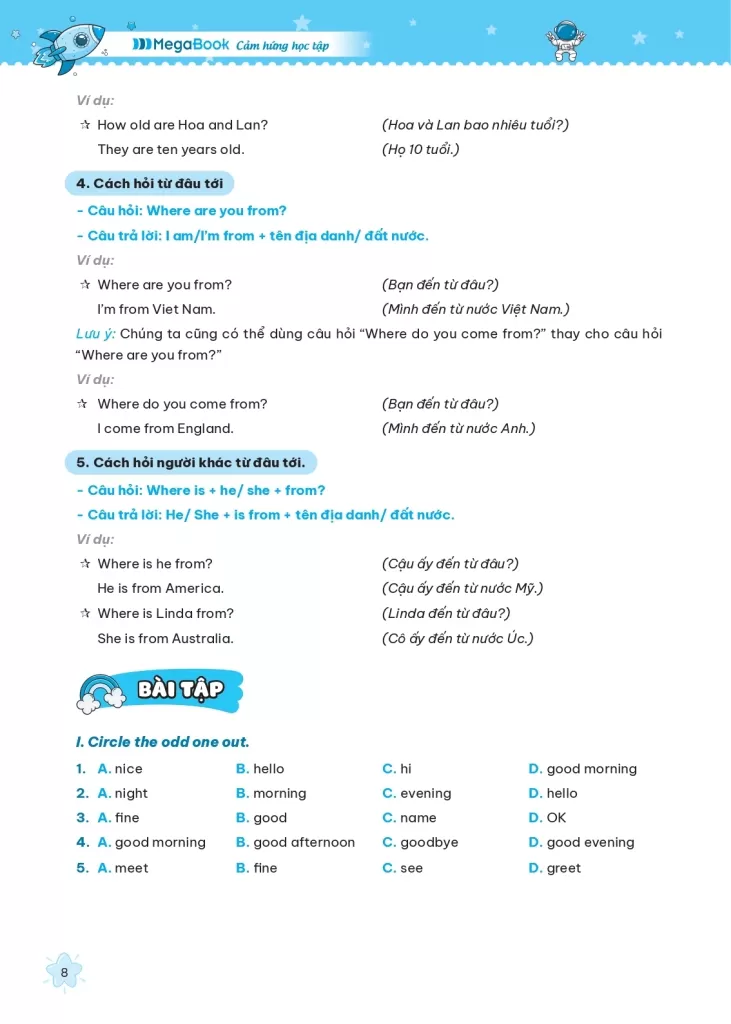 MegaBook Cảm hứng học tập

Ví dụ:

☆ How old are Hoa and Lan? (Hoa và Lan bao nhiêu tuổi?)

They are ten years old. (Họ 10 tuổi.)

4. Cách hỏi từ đâu tới

- Câu hỏi: Where are you from?

- Câu trả lời: I am/I'm from + tên địa danh/ đất nước.

Ví dụ:

☆ Where are you from? (Bạn đến từ đâu?)

I'm from Viet Nam. (Mình đến từ nước Việt Nam.)

Lưu ý: Chúng ta cũng có thể dùng câu hỏi "Where do you come from?" thay cho câu hỏi "Where are you from?"

Ví dụ:

☆ Where do you come from? (Bạn đến từ đâu?)

I come from England. (Mình đến từ nước Anh.)

5. Cách hỏi người khác từ đâu tới.

- Câu hỏi: Where is + he/ she + from?

- Câu trả lời: He/ She + is from + tên địa danh/ đất nước.

Ví dụ:

☆ Where is he from? (Cậu ấy đến từ đâu?)

He is from America. (Cậu ấy đến từ nước Mỹ.)

☆ Where is Linda from? (Linda đến từ đâu?)

She is from Australia. (Cô ấy đến từ nước Úc.)

BÀI TẬP

I. Circle the odd one out.

1. A. nice B. hello C. hi D. good morning
2. A. night B. morning C. evening D. hello
3. A. fine B. good C. name D. OK
4. A. good morning B. good afternoon C. goodbye D. good evening
5. A. meet B. fine C. see D. greet

8